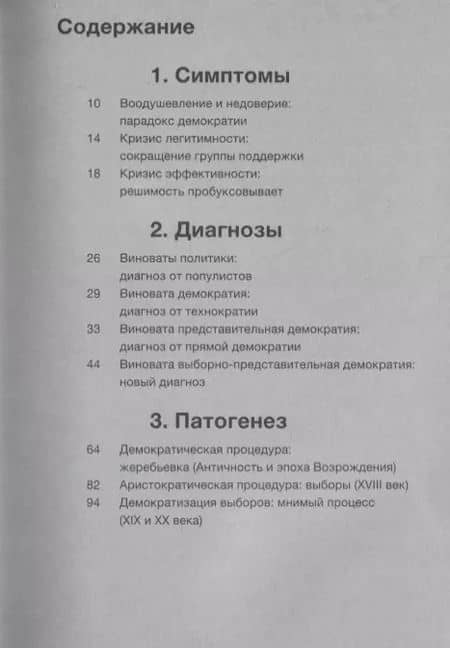 Содержание

1. Симптомы

10 Воодушевление и недоверие: парадокс демократии
14 Кризис легитимности: сокращение группы поддержки
18 Кризис эффективности: решимость пробуксовывает

2. Диагнозы

26 Виноваты политики: диагноз от популистов
29 Виновата демократия: диагноз от технократии
33 Виновата представительная демократия: диагноз от прямой демократии
44 Виновата выборно-представительная демократия: новый диагноз

3. Патогенез

64 Демократическая процедура: жеребьевка (Античность и эпоха Возрождения)
82 Аристократическая процедура: выборы (XVIII век)
94 Демократизация выборов: мнимый процесс (XIX и XX века)